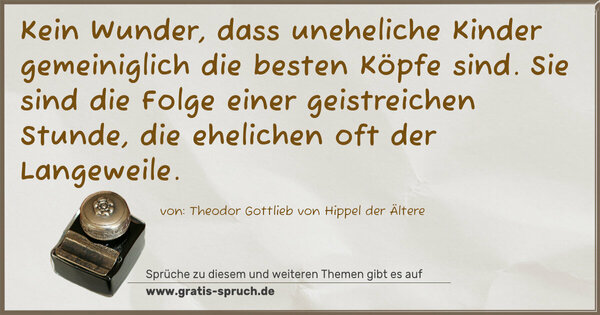 Kein Wunder, dass uneheliche Kinder gemeiniglich die besten Köpfe sind. Sie sind die Folge einer geistreichen Stunde, die ehelichen oft der Langeweile.

von: Theodor Gottlieb von Hippel der Ältere

Sprüche zu diesem und weiteren Themen gibt es auf
www.gratis-spruch.de